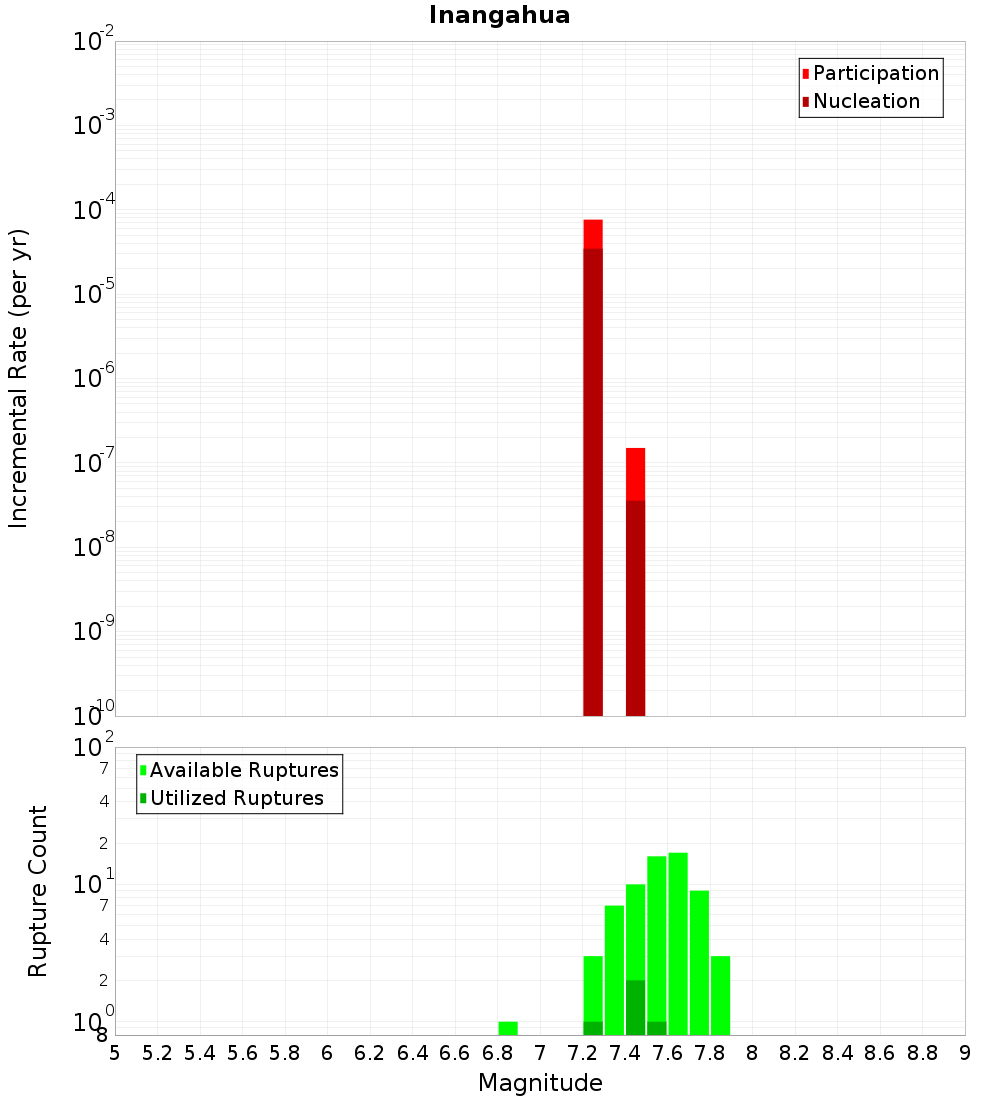 Inangahua

Participation
Nucleation

Incremental Rate (per yr)

$10^{-2}$
$10^{-3}$
$10^{-4}$
$10^{-5}$
$10^{-6}$
$10^{-7}$
$10^{-8}$
$10^{-9}$
$10^{-10}$

Available Ruptures
Utilized Ruptures

Rupture Count

$10^{2}$
7
4
2
$10^{1}$
7
4
2
$10^{0}$
8

5 5.2 5.4 5.6 5.8 6 6.2 6.4 6.6 6.8 7 7.2 7.4 7.6 7.8 8 8.2 8.4 8.6 8.8 9

Magnitude